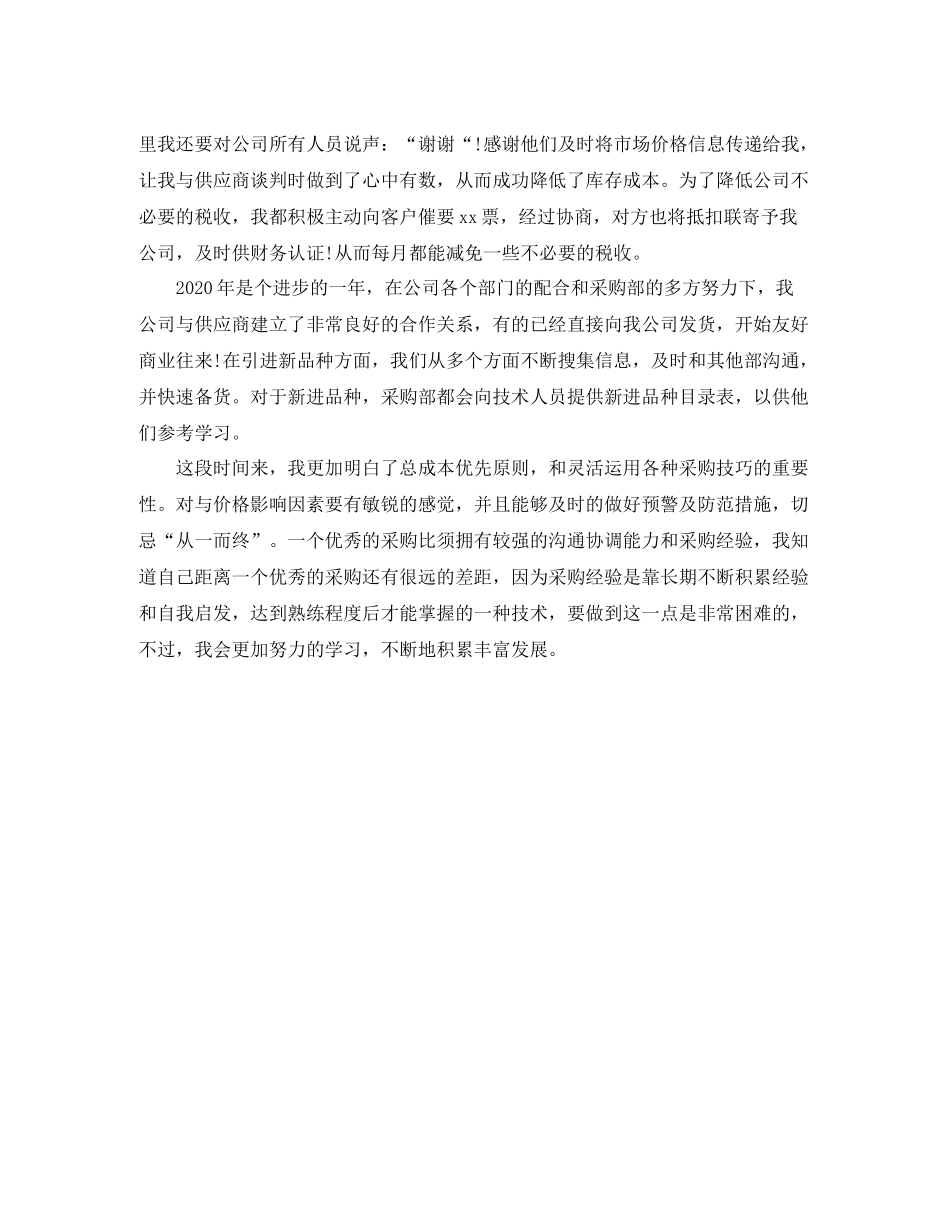 里我还要对公司所有人员说声：“谢谢“!感谢他们及时将市场价格信息传递给我，让我与供应商谈判时做到了心中有数，从而成功降低了库存成本。为了降低公司不必要的税收，我都积极主动向客户催要xx票，经过协商，对方也将抵扣联寄予我公司，及时供财务认证!从而每月都能减免一些不必要的税收。

2020年是个进步的一年，在公司各个部门的配合和采购部的多方努力下，我公司与供应商建立了非常良好的合作关系，有的已经直接向我公司发货，开始友好商业往来!在引进新品种方面，我们从多个方面不断搜集信息，及时和其他部沟通，并快速备货。对于新进品种，采购部都会向技术人员提供新进品种目录表，以供他们参考学习。

这段时间来，我更加明白了总成本优先原则，和灵活运用各种采购技巧的重要性。对与价格影响因素要有敏锐的感觉，并且能够及时的做好预警及防范措施，切忌“从一而终”。一个优秀的采购比须拥有较强的沟通协调能力和采购经验，我知道自己距离一个优秀的采购还有很远的差距，因为采购经验是靠长期不断积累经验和自我启发，达到熟练程度后才能掌握的一种技术，要做到这一点是非常困难的，不过，我会更加努力的学习，不断地积累丰富发展。